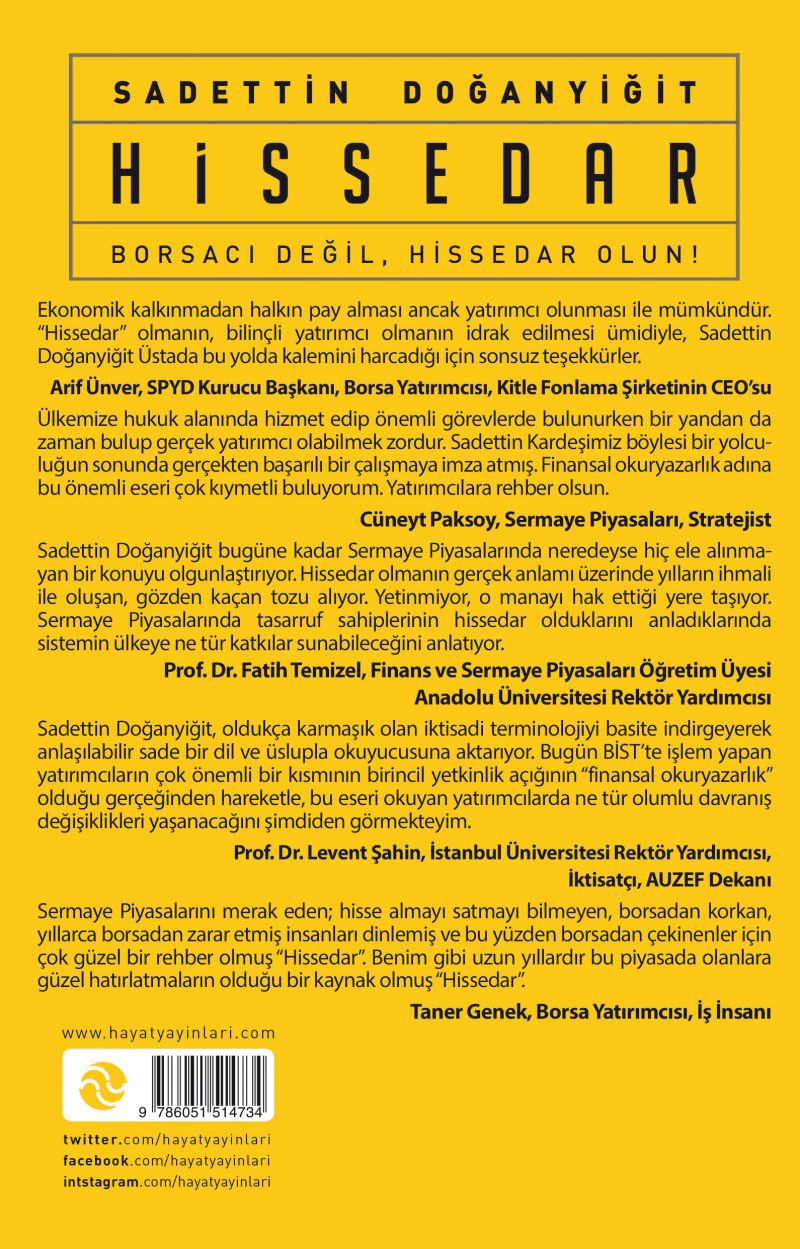 SADETTİN DOĞANYİĞİT

HİSSEDAR

BORSACI DEĞİL, HİSSEDAR OLUN!

Ekonomik kalkınmadan halkın pay alması ancak yatırımcı olunması ile mümkündür. "Hissedar" olmanın, bilinçli yatırımcı olmanın idrak edilmesi ümidiyle, Sadettin Doğanyiğit Üstada bu yolda kalemini harcadığı için sonsuz teşekkürler.

Arif Ünver, SPYD Kurucu Başkanı, Borsa Yatırımcısı, Kitle Fonlama Şirketinin CEO'su

Ülkemize hukuk alanında hizmet edip önemli görevlerde bulunurken bir yandan da zaman bulup gerçek yatırımcı olabilmek zordur. Sadettin Kardeşimiz böylesi bir yolculuğun sonunda gerçekten başarılı bir çalışmaya imza atmış. Finansal okuryazarlık adına bu önemli eseri çok kıymetli buluyorum. Yatırımcılara rehber olsun.

Cüneyt Paksoy, Sermaye Piyasaları, Stratejist

Sadettin Doğanyiğit bugüne kadar Sermaye Piyasalarında neredeyse hiç ele alınmayan bir konuyu olgunlaştırıyor. Hissedar olmanın gerçek anlamı üzerinde yılların ihmali ile oluşan, gözden kaçan tozu alıyor. Yetinmiyor, o manayı hak ettiği yere taşıyor. Sermaye Piyasalarında tasarruf sahiplerinin hissedar olduklarını anladıklarında sistemin ülkeye ne tür katkılar sunabileceğini anlatıyor.

Prof. Dr. Fatih Temizel, Finans ve Sermaye Piyasaları Öğretim Üyesi
Anadolu Üniversitesi Rektör Yardımcısı

Sadettin Doğanyiğit, oldukça karmaşık olan iktisadi terminolojiyi basite indirgeyerek anlaşılabilir sade bir dil ve üslupla okuyucusuna aktarıyor. Bugün BİST'te işlem yapan yatırımcıların çok önemli bir kısmının birincil yetkinlik açığının "finansal okuryazarlık" olduğu gerçeğinden hareketle, bu eseri okuyan yatırımcılarda ne tür olumlu davranış değişiklikleri yaşanacağını şimdiden görmekteyim.

Prof. Dr. Levent Şahin, İstanbul Üniversitesi Rektör Yardımcısı,
İktisatçı, AUZEF Dekanı

Sermaye Piyasalarını merak eden; hisse almayı satmayı bilmeyen, borsadan korkan, yıllarca borsadan zarar etmiş insanları dinlemiş ve bu yüzden borsadan çekinenler için çok güzel bir rehber olmuş "Hissedar". Benim gibi uzun yıllardır bu piyasada olanlara güzel hatırlatmaların olduğu bir kaynak olmuş "Hissedar".

Taner Genek, Borsa Yatırımcısı, İş İnsanı

www.hayatyayinlari.com

9 786051 514734

twitter.com/hayatyayinlari
facebook.com/hayatyayinlari
intstagram.com/hayatyayinlari